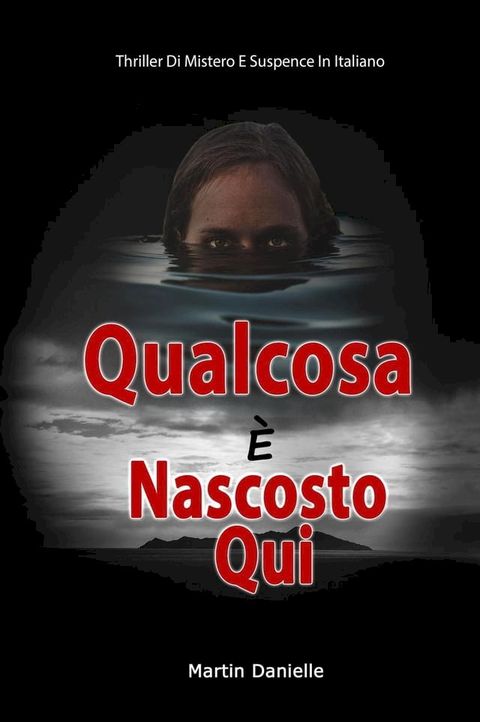 Thriller Di Mistero E Suspence In Italiano

Qualcosa
È
Nascosto
Qui

Martin Danielle